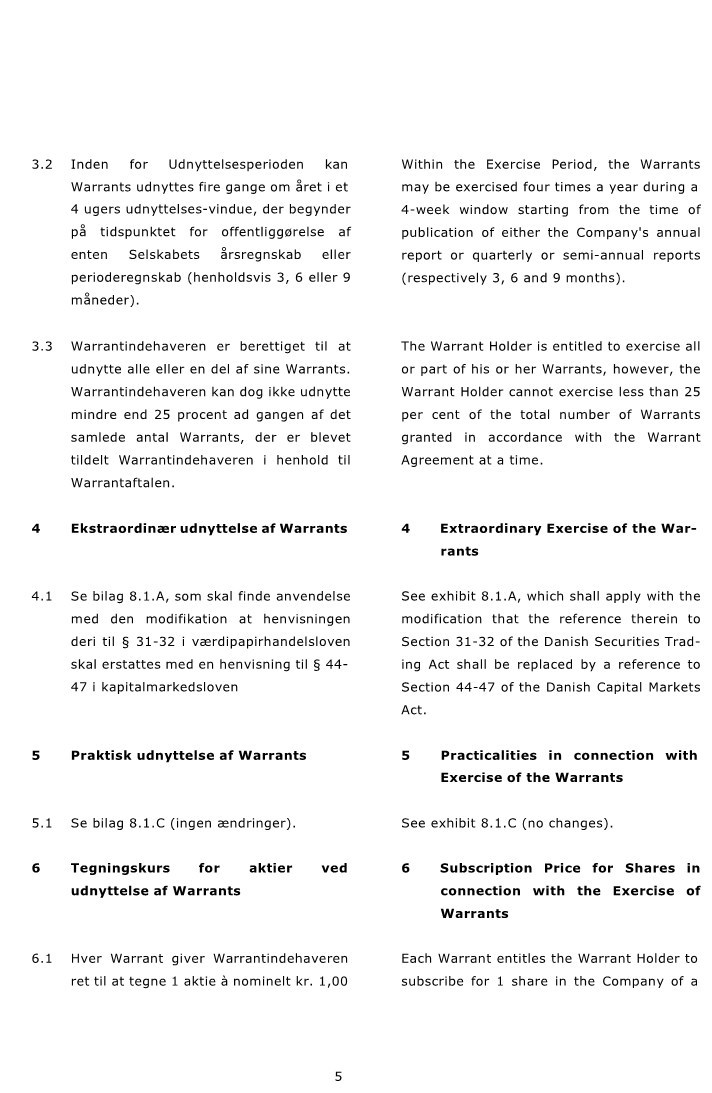 3.2 Inden for Udnyttelsesperioden kan Warrants udnyttes fire gange om året i et 4 ugers udnyttelses-vindue, der begynder på tidspunktet for offentliggørelse af enten Selskabets årsregnskab eller perioderegnskab (henholdsvis 3, 6 eller 9 måneder).

3.3 Warrantindehaveren er berettiget til at udnytte alle eller en del af sine Warrants. Warrantindehaveren kan dog ikke udnytte mindre end 25 procent ad gangen af det samlede antal Warrants, der er blevet tildelt Warrantindehaveren i henhold til Warrantaftalen.

4 Ekstraordinær udnyttelse af Warrants

4.1 Se bilag 8.1.A, som skal finde anvendelse med den modifikation at henvisningen deri til § 31-32 i værdipapirhandelsloven skal erstattes med en henvisning til § 44-47 i kapitalmarkedsloven

5 Praktisk udnyttelse af Warrants

5.1 Se bilag 8.1.C (ingen ændringer).

6 Tegningskurs for aktier ved udnyttelse af Warrants

6.1 Hver Warrant giver Warrantindehaveren ret til at tegne 1 aktie à nominelt kr. 1,00

Within the Exercise Period, the Warrants may be exercised four times a year during a 4-week window starting from the time of publication of either the Company's annual report or quarterly or semi-annual reports (respectively 3, 6 and 9 months).

The Warrant Holder is entitled to exercise all or part of his or her Warrants, however, the Warrant Holder cannot exercise less than 25 per cent of the total number of Warrants granted in accordance with the Warrant Agreement at a time.

4 Extraordinary Exercise of the Warrants

See exhibit 8.1.A, which shall apply with the modification that the reference therein to Section 31-32 of the Danish Securities Trading Act shall be replaced by a reference to Section 44-47 of the Danish Capital Markets Act.

5 Practicalities in connection with Exercise of the Warrants

See exhibit 8.1.C (no changes).

6 Subscription Price for Shares in connection with the Exercise of Warrants

Each Warrant entitles the Warrant Holder to subscribe for 1 share in the Company of a

5